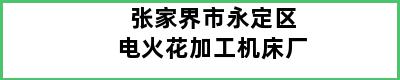 张家界市永定区
电火花加工机床厂